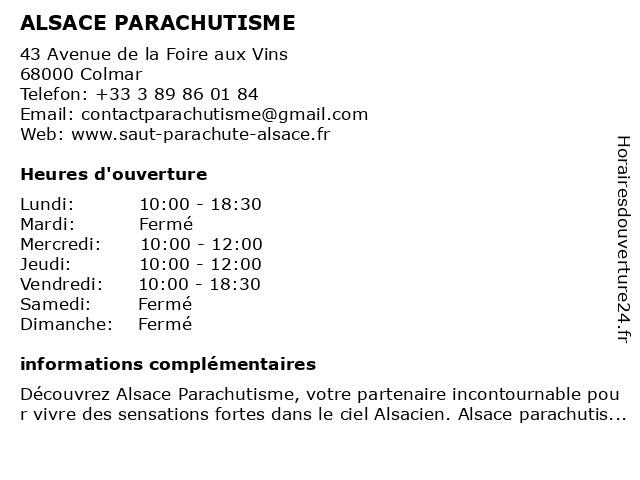 ALSACE PARACHUTISME

43 Avenue de la Foire aux Vins
68000 Colmar
Telefon: +33 3 89 86 01 84
Email: contactparachutisme@gmail.com
Web: www.saut-parachute-alsace.fr

Heures d'ouverture

| Lundi: | 10:00 - 18:30 |
|---|---|
| Mardi: | Fermé |
| Mercredi: | 10:00 - 12:00 |
| Jeudi: | 10:00 - 12:00 |
| Vendredi: | 10:00 - 18:30 |
| Samedi: | Fermé |
| Dimanche: | Fermé |

informations complémentaires

Découvrez Alsace Parachutisme, votre partenaire incontournable pour vivre des sensations fortes dans le ciel Alsacien. Alsace parachutis...

Horairesdouverture24.fr